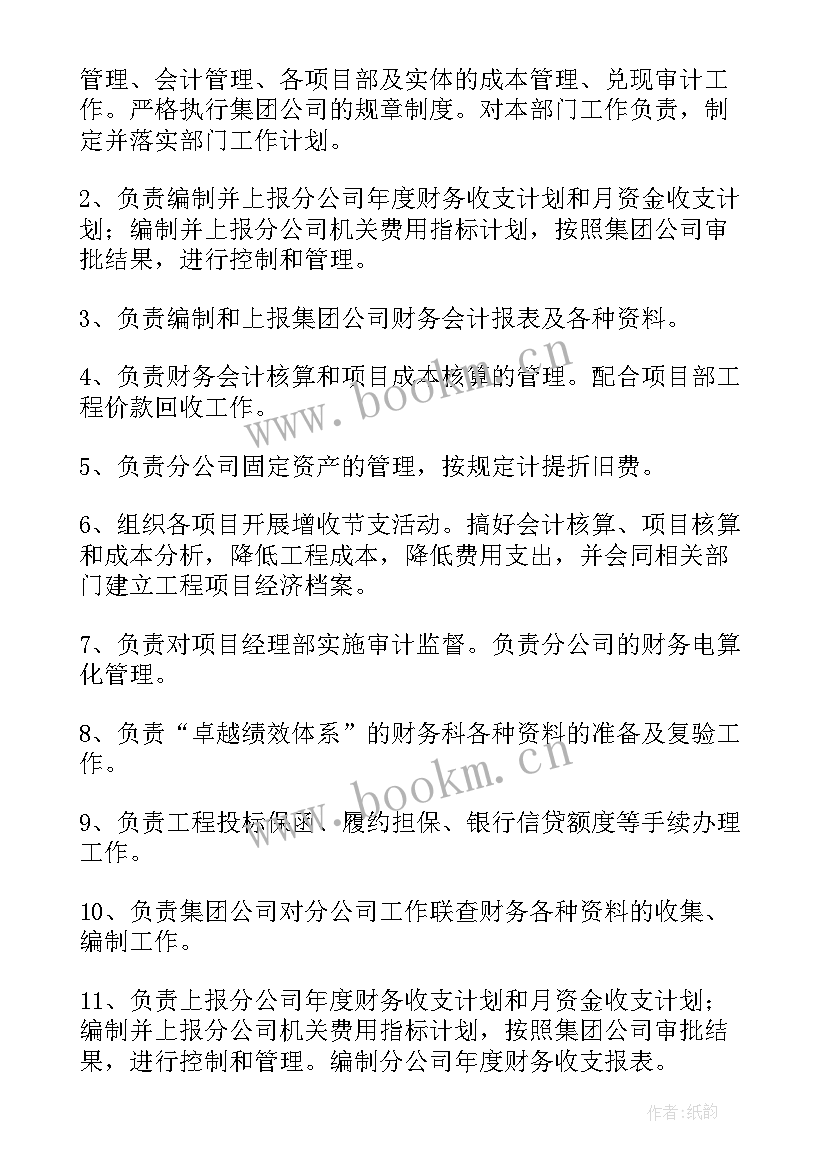 管理、会计管理、各项目部及实体的成本管理、兑现审计工作。严格执行集团公司的规章制度。对本部门工作负责，制定并落实部门工作计划。

2、负责编制并上报分公司年度财务收支计划和月资金收支计划；编制并上报分公司机关费用指标计划，按照集团公司审批结果，进行控制和管理。

3、负责编制和上报集团公司财务会计报表及各种资料。

4、负责财务会计核算和项目成本核算的管理。配合项目部工程价款回收工作。

5、负责分公司固定资产的管理，按规定计提折旧费。

6、组织各项目开展增收节支活动。搞好会计核算、项目核算和成本分析，降低工程成本，降低费用支出，并会同相关部门建立工程项目经济档案。

7、负责对项目经理部实施审计监督。负责分公司的财务电算化管理。

8、负责“卓越绩效体系”的财务科各种资料的准备及复验工作。

9、负责工程投标保函、履约担保、银行信贷额度等手续办理工作。

10、负责集团公司对分公司工作联查财务各种资料的收集、编制工作。

11、负责上报分公司年度财务收支计划和月资金收支计划；编制并上报分公司机关费用指标计划，按照集团公司审批结果，进行控制和管理。编制分公司年度财务收支报表。

www.bookm.cn

www.bookm.cn

作者:纸韵